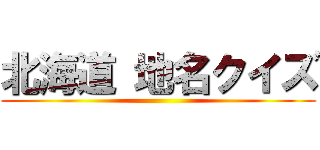 北海道 地名クイズ